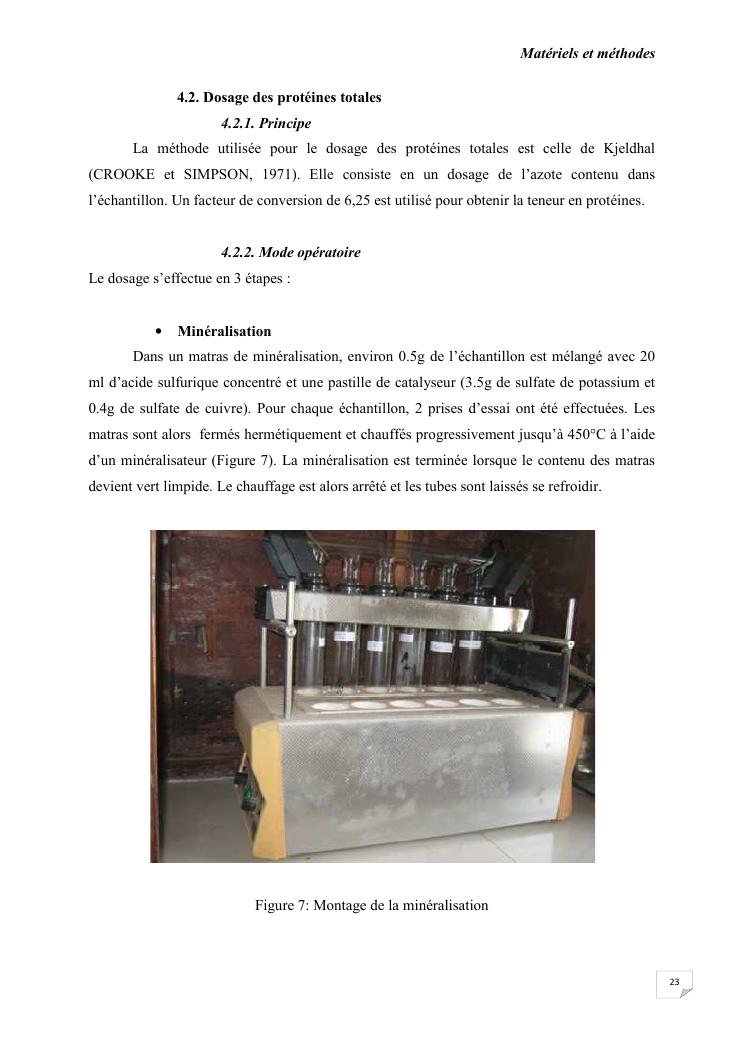 Matériels et méthodes

4.2. Dosage des protéines totales

4.2.1. Principe

La méthode utilisée pour le dosage des protéines totales est celle de Kjeldhal (CROOKE et SIMPSON, 1971). Elle consiste en un dosage de l'azote contenu dans l'échantillon. Un facteur de conversion de 6,25 est utilisé pour obtenir la teneur en protéines.

4.2.2. Mode opératoire

Le dosage s'effectue en 3 étapes :

• Minéralisation

Dans un matras de minéralisation, environ 0.5g de l'échantillon est mélangé avec 20 ml d'acide sulfurique concentré et une pastille de catalyseur (3.5g de sulfate de potassium et 0.4g de sulfate de cuivre). Pour chaque échantillon, 2 prises d'essai ont été effectuées. Les matras sont alors fermés hermétiquement et chauffés progressivement jusqu'à 450°C à l'aide d'un minéralisateur (Figure 7). La minéralisation est terminée lorsque le contenu des matras devient vert limpide. Le chauffage est alors arrêté et les tubes sont laissés se refroidir.

Figure 7: Montage de la minéralisation

23